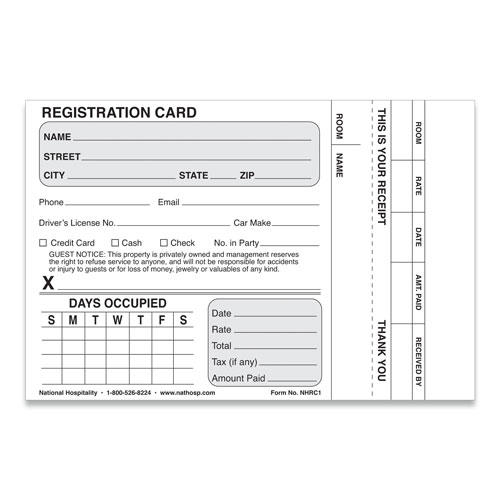 REGISTRATION CARD

NAME ____

STREET ____

CITY ____ STATE ____ ZIP ____

Phone ____ Email ____

Driver's License No. ____ Car Make ____

☐ Credit Card ☐ Cash ☐ Check No. in Party ____

GUEST NOTICE: This property is privately owned and management reserves the right to refuse service to anyone, and will not be responsible for accidents or injury to guests or for loss of money, jewelry or valuables of any kind.

X ____

DAYS OCCUPIED

| S | M | T | W | T | F | S |
|---|---|---|---|---|---|---|
| | | | | | | |
| | | | | | | |
| | | | | | | |
| | | | | | | |

Date ____

Rate ____

Total ____

Tax (if any) ____

Amount Paid ____

National Hospitality • 1-800-526-8224 • www.nathosp.com Form No. NHRC1

ROOM

NAME

THIS IS YOUR RECEIPT

THANK YOU

ROOM

RATE

DATE

AMT. PAID

RECEIVED BY